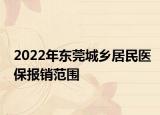 2022年东莞城乡居民医保报销范围